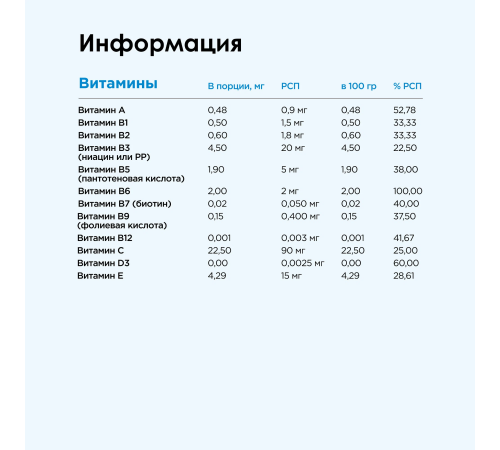 Информация

| Витамины | В порции, мг | РСП | в 100 гр | % РСП |
|---|---|---|---|---|
| Витамин А | 0,48 | 0,9 мг | 0,48 | 52,78 |
| Витамин В1 | 0,50 | 1,5 мг | 0,50 | 33,33 |
| Витамин В2 | 0,60 | 1,8 мг | 0,60 | 33,33 |
| Витамин В3 (ниацин или РР) | 4,50 | 20 мг | 4,50 | 22,50 |
| Витамин В5 (пантотеновая кислота) | 1,90 | 5 мг | 1,90 | 38,00 |
| Витамин В6 | 2,00 | 2 мг | 2,00 | 100,00 |
| Витамин В7 (биотин) | 0,02 | 0,050 мг | 0,02 | 40,00 |
| Витамин В9 (фолиевая кислота) | 0,15 | 0,400 мг | 0,15 | 37,50 |
| Витамин В12 | 0,001 | 0,003 мг | 0,001 | 41,67 |
| Витамин С | 22,50 | 90 мг | 22,50 | 25,00 |
| Витамин D3 | 0,00 | 0,0025 мг | 0,00 | 60,00 |
| Витамин Е | 4,29 | 15 мг | 4,29 | 28,61 |